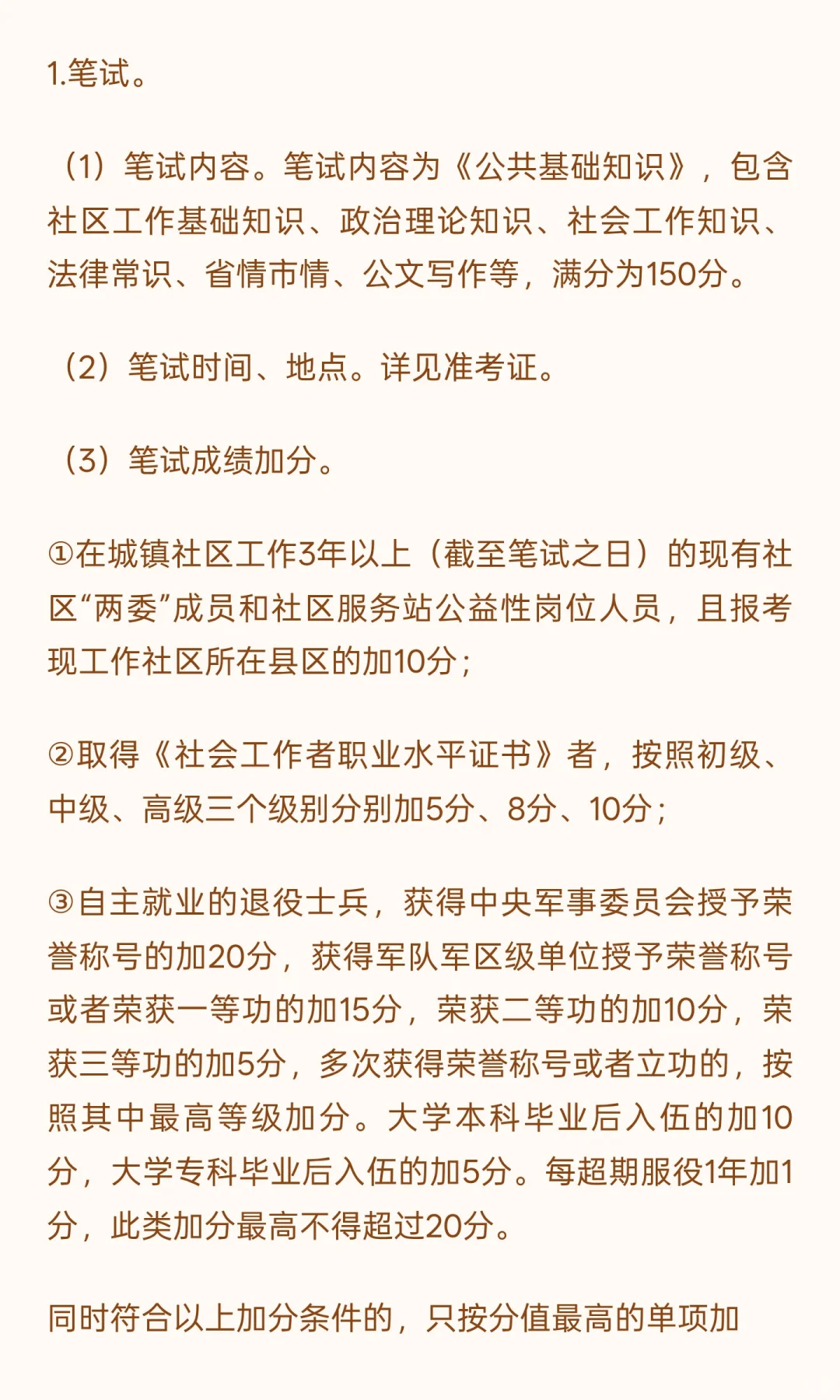 1.笔试。

（1）笔试内容。笔试内容为《公共基础知识》，包含社区工作基础知识、政治理论知识、社会工作知识、法律常识、省情市情、公文写作等，满分为150分。

（2）笔试时间、地点。详见准考证。

（3）笔试成绩加分。

①在城镇社区工作3年以上（截至笔试之日）的现有社区“两委”成员和社区服务站公益性岗位人员，且报考现工作社区所在县区的加10分；

②取得《社会工作者职业水平证书》者，按照初级、中级、高级三个级别分别加5分、8分、10分；

③自主就业的退役士兵，获得中央军事委员会授予荣誉称号的加20分，获得军队军区级单位授予荣誉称号或者荣获一等功的加15分，荣获二等功的加10分，荣获三等功的加5分，多次获得荣誉称号或者立功的，按照其中最高等级加分。大学本科毕业后入伍的加10分，大学专科毕业后入伍的加5分。每超期服役1年加1分，此类加分最高不得超过20分。

同时符合以上加分条件的，只按分值最高的单项加